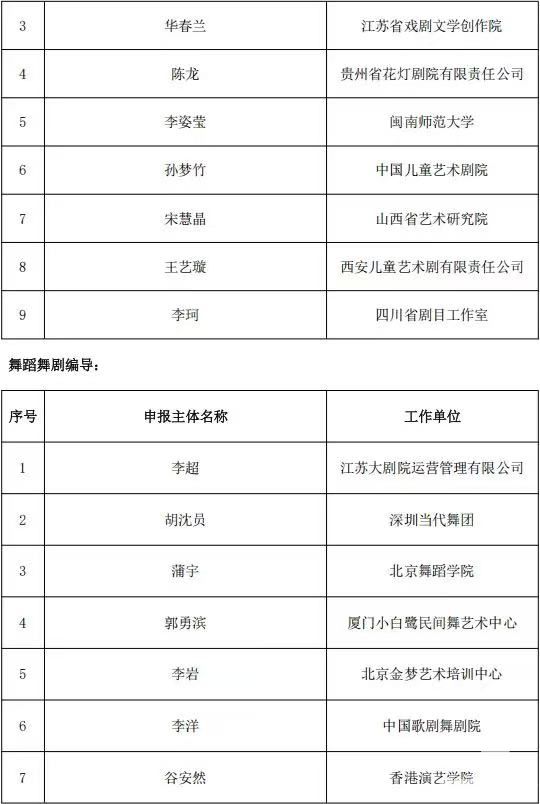 | 3 | 华春兰 | 江苏省戏剧文学创作院 |
|---|---|---|
| 4 | 陈龙 | 贵州省花灯剧院有限责任公司 |
| 5 | 李姿莹 | 闽南师范大学 |
| 6 | 孙梦竹 | 中国儿童艺术剧院 |
| 7 | 宋慧晶 | 山西省艺术研究院 |
| 8 | 王艺璇 | 西安儿童艺术剧有限责任公司 |
| 9 | 李珂 | 四川省剧目工作室 |

舞蹈舞剧编导：

| 序号 | 申报主体名称 | 工作单位 |
|---|---|---|
| 1 | 李超 | 江苏大剧院运营管理有限公司 |
| 2 | 胡沈员 | 深圳当代舞团 |
| 3 | 蒲宇 | 北京舞蹈学院 |
| 4 | 郭勇滨 | 厦门小白鹭民间舞艺术中心 |
| 5 | 李岩 | 北京金梦艺术培训中心 |
| 6 | 李洋 | 中国歌剧舞剧院 |
| 7 | 谷安然 | 香港演艺学院 |